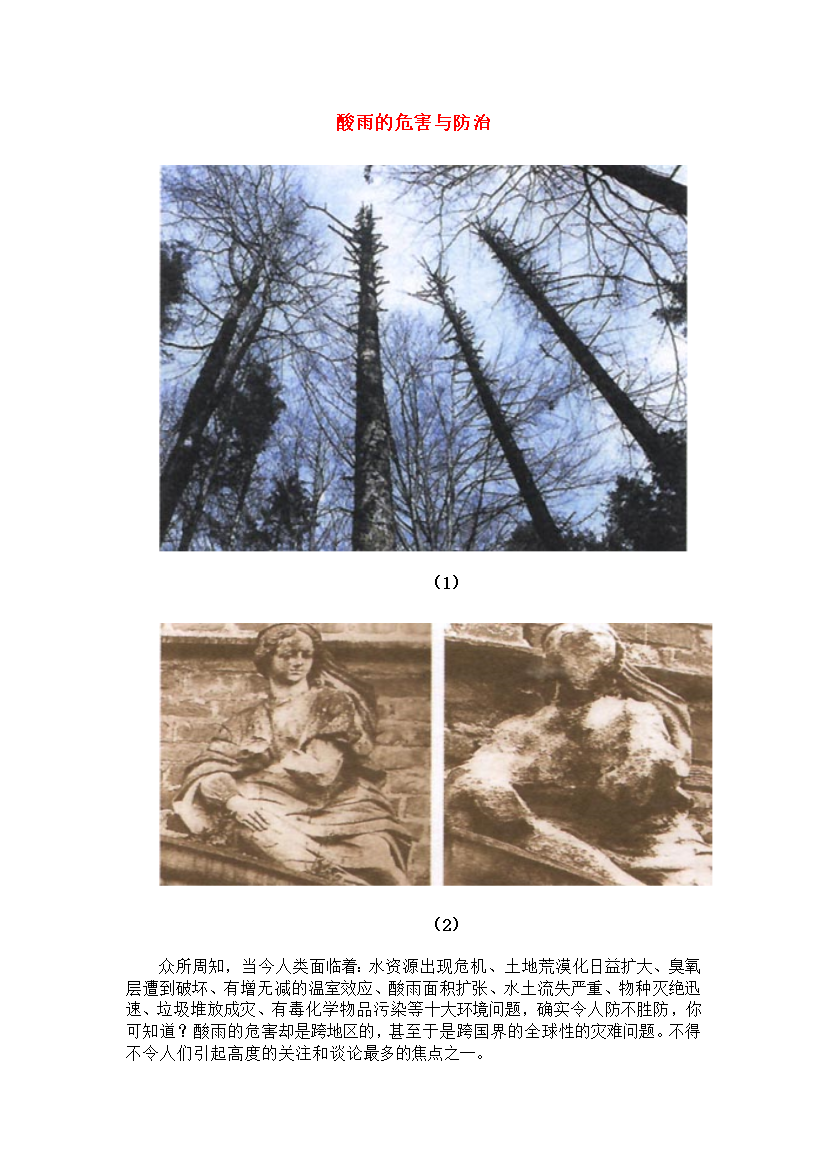 酸雨的危害与防治

（1）

（2）

众所周知，当今人类面临着:水资源出现危机、土地荒漠化日益扩大、臭氧层遭到破坏、有增无减的温室效应、酸雨面积扩张、水土流失严重、物种灭绝迅速、垃圾堆放成灾、有毒化学物品污染等十大环境问题，确实令人防不胜防，你可知道？酸雨的危害却是跨地区的，甚至于是跨国界的全球性的灾难问题。不得不令人们引起高度的关注和谈论最多的焦点之一。